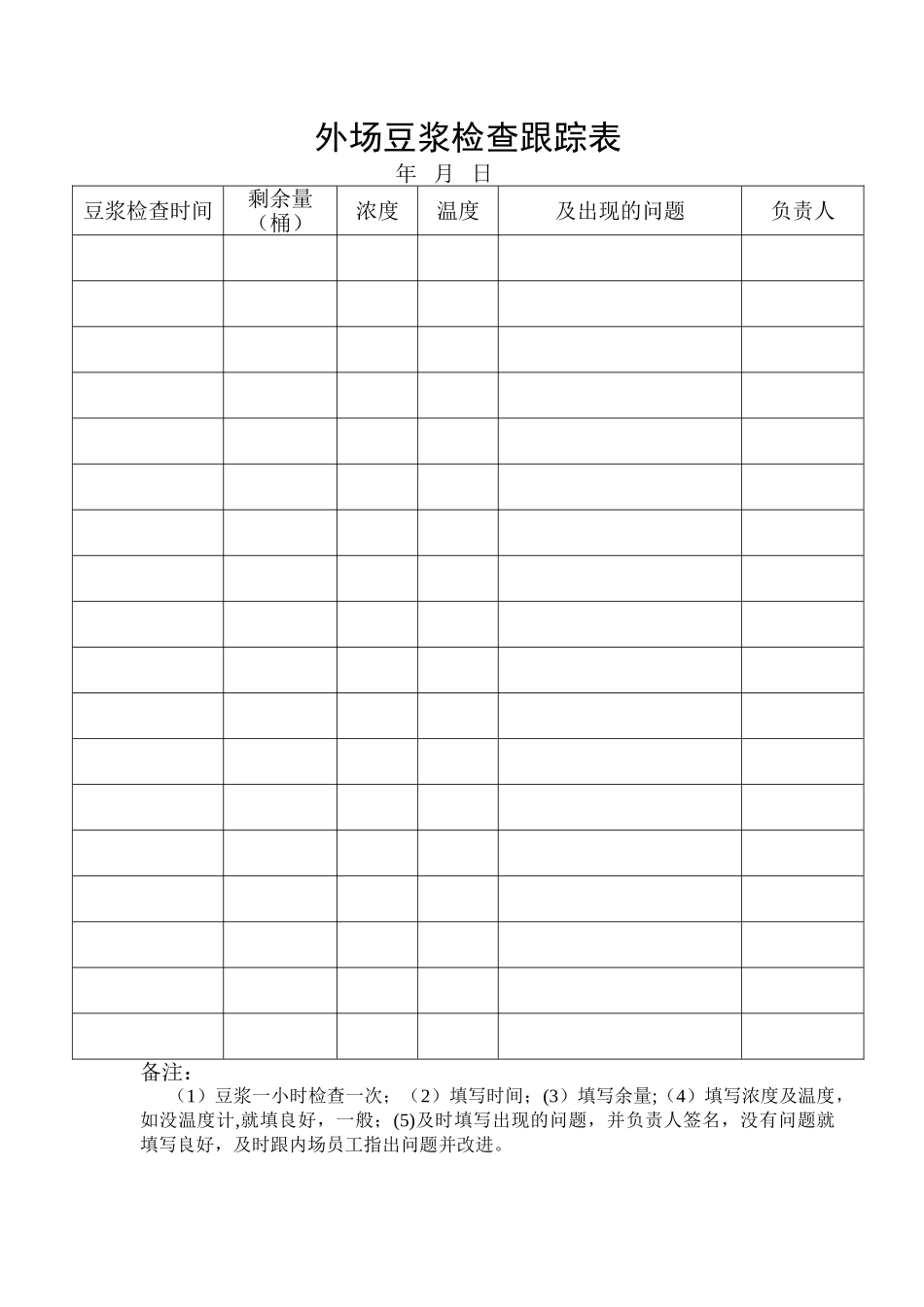 外场豆浆检查跟踪表

年 月 日

| 豆浆检查时间 | 剩余量（桶） | 浓度 | 温度 | 及出现的问题 | 负责人 |
|---|---|---|---|---|---|
| | | | | | |
| | | | | | |
| | | | | | |
| | | | | | |
| | | | | | |
| | | | | | |
| | | | | | |
| | | | | | |
| | | | | | |
| | | | | | |
| | | | | | |
| | | | | | |
| | | | | | |
| | | | | | |
| | | | | | |
| | | | | | |
| | | | | | |
| | | | | | |

备注：

（1）豆浆一小时检查一次；（2）填写时间；(3）填写余量;（4）填写浓度及温度，如没温度计,就填良好，一般；(5)及时填写出现的问题，并负责人签名，没有问题就填写良好，及时跟内场员工指出问题并改进。